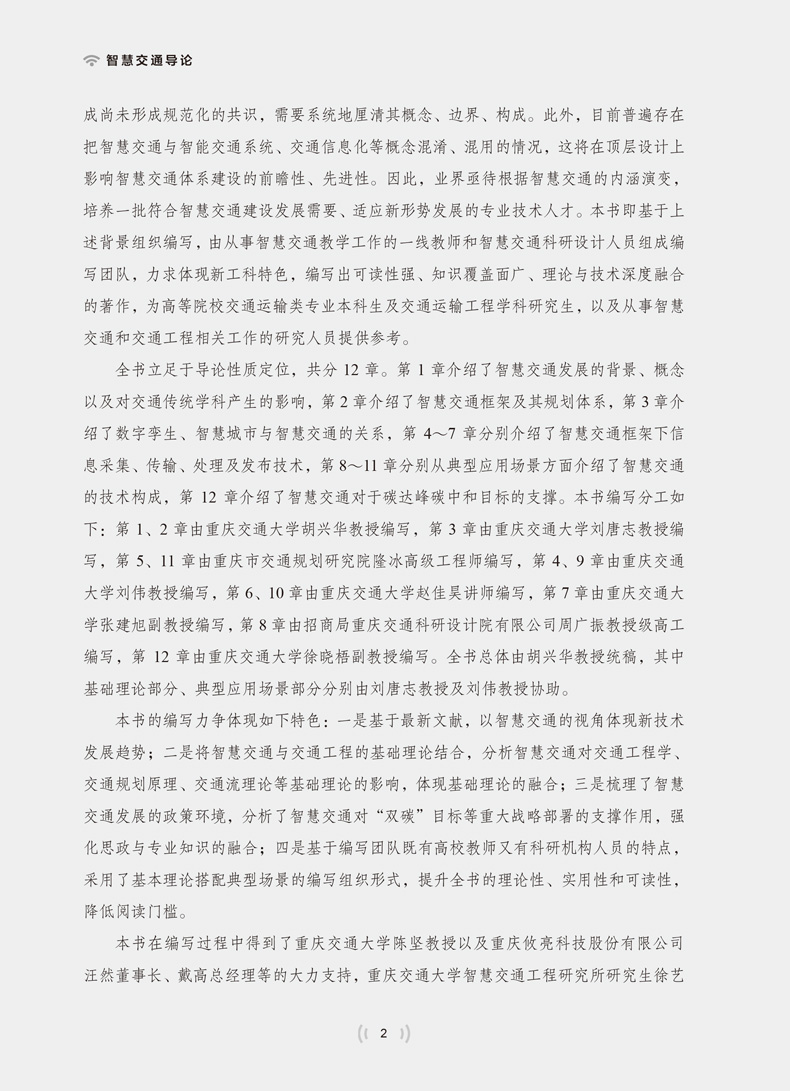 智慧交通导论

成尚未形成规范化的共识，需要系统地厘清其概念、边界、构成。此外，目前普遍存在把智慧交通与智能交通系统、交通信息化等概念混淆、混用的情况，这将在顶层设计上影响智慧交通体系建设的前瞻性、先进性。因此，业界亟待根据智慧交通的内涵演变，培养一批符合智慧交通建设发展需要、适应新形势发展的专业技术人才。本书即基于上述背景组织编写，由从事智慧交通教学工作的一线教师和智慧交通科研设计人员组成编写团队，力求体现新工科特色，编写出可读性强、知识覆盖面广、理论与技术深度融合的著作，为高等院校交通运输类专业本科生及交通运输工程学科研究生，以及从事智慧交通和交通工程相关工作的研究人员提供参考。

全书立足于导论性质定位，共分 12 章。第 1 章介绍了智慧交通发展的背景、概念以及对交通传统学科产生的影响，第 2 章介绍了智慧交通框架及其规划体系，第 3 章介绍了数字孪生、智慧城市与智慧交通的关系，第 4～7 章分别介绍了智慧交通框架下信息采集、传输、处理及发布技术，第 8～11 章分别从典型应用场景方面介绍了智慧交通的技术构成，第 12 章介绍了智慧交通对于碳达峰碳中和目标的支撑。本书编写分工如下：第 1、2 章由重庆交通大学胡兴华教授编写，第 3 章由重庆交通大学刘唐志教授编写，第 5、11 章由重庆市交通规划研究院隆冰高级工程师编写，第 4、9 章由重庆交通大学刘伟教授编写，第 6、10 章由重庆交通大学赵佳昊讲师编写，第 7 章由重庆交通大学张建旭副教授编写，第 8 章由招商局重庆交通科研设计院有限公司周广振教授级高工编写，第 12 章由重庆交通大学徐晓梧副教授编写。全书总体由胡兴华教授统稿，其中基础理论部分、典型应用场景部分分别由刘唐志教授及刘伟教授协助。

本书的编写力争体现如下特色：一是基于最新文献，以智慧交通的视角体现新技术发展趋势；二是将智慧交通与交通工程的基础理论结合，分析智慧交通对交通工程学、交通规划原理、交通流理论等基础理论的影响，体现基础理论的融合；三是梳理了智慧交通发展的政策环境，分析了智慧交通对“双碳”目标等重大战略部署的支撑作用，强化思政与专业知识的融合；四是基于编写团队既有高校教师又有科研机构人员的特点，采用了基本理论搭配典型场景的编写组织形式，提升全书的理论性、实用性和可读性，降低阅读门槛。

本书在编写过程中得到了重庆交通大学陈坚教授以及重庆攸亮科技股份有限公司汪然董事长、戴高总经理等的大力支持，重庆交通大学智慧交通工程研究所研究生徐艺

2